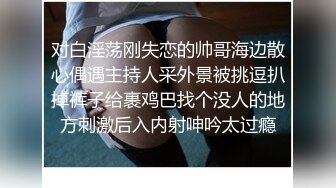 对白淫荡刚失恋的帅哥海边散心偶遇主持人采外景被挑逗扒掉裤子给裹鸡巴找个没人的地方刺激后入内射呻吟太过瘾